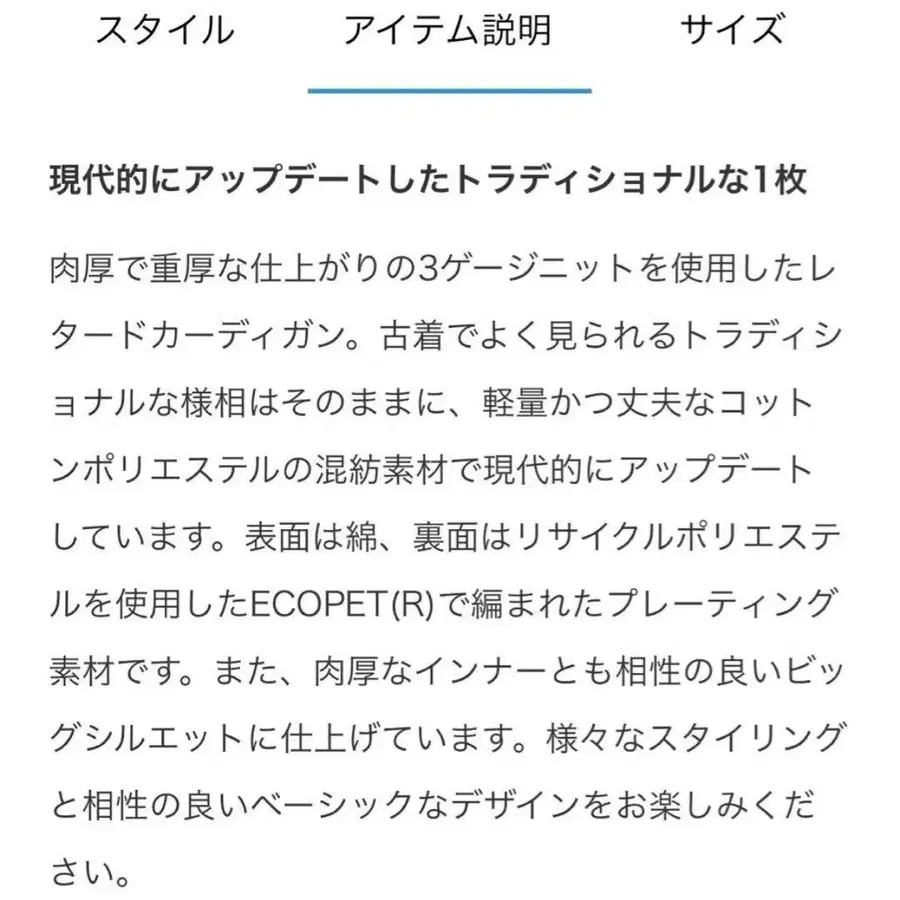 スタイル　アイテム説明　サイズ

現代的にアップデートしたトラディショナルな1枚

肉厚で重厚な仕上がりの3ゲージニットを使用したレタードカーディガン。古着でよく見られるトラディショナルな様相はそのままに、軽量かつ丈夫なコットンポリエステルの混紡素材で現代的にアップデートしています。表面は綿、裏面はリサイクルポリエステルを使用したECOPET(R)で編まれたプレーティング素材です。また、肉厚なインナーとも相性の良いビッグシルエットに仕上げています。様々なスタイリングと相性の良いベーシックなデザインをお楽しみください。